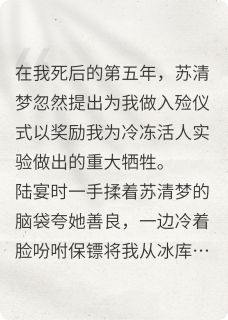 在我死后的第五年，苏清梦忽然提出为我做入殓仪式以奖励我为冷冻活人实验做出的重大牺牲。
陆宴时一手揉着苏清梦的脑袋夸她善良，一边冷着脸吩咐保镖将我从冰库…